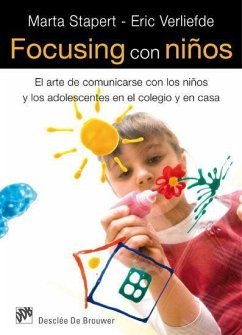 Marta Stapert - Eric Verliefde

Focusing con niños

El arte de comunicarse con los niños y los adolescentes en el colegio y en casa

DDB

Desclée De Brouwer